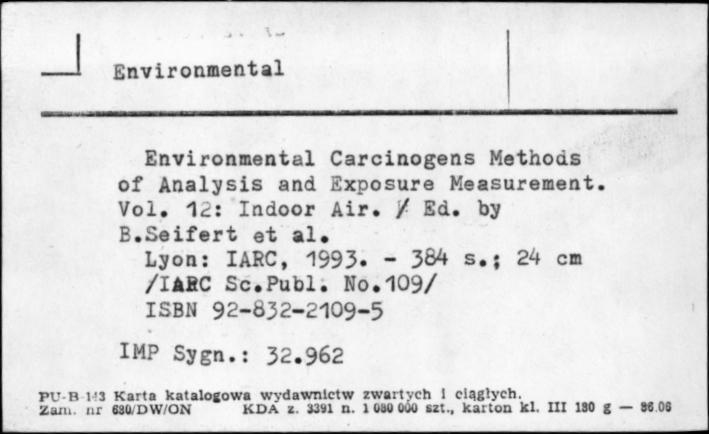 Environmental

Environmental Carcinogens Methods of Analysis and Exposure Measurement. Vol. 12: Indoor Air. / Ed. by B.Seifert et al.
Lyon: IARC, 1993. - 384 s.; 24 cm
/IARC Sc.Publ. No.109/
ISBN 92-832-2109-5

IMP Sygn.: 32.962

PU-B-143 Karta katalogowa wydawnictw zwartych i ciągłych.
Zam. nr 680/DW/ON KDA z. 3391 n. 1 080 000 szt., karton kl. III 180 g — 86.06